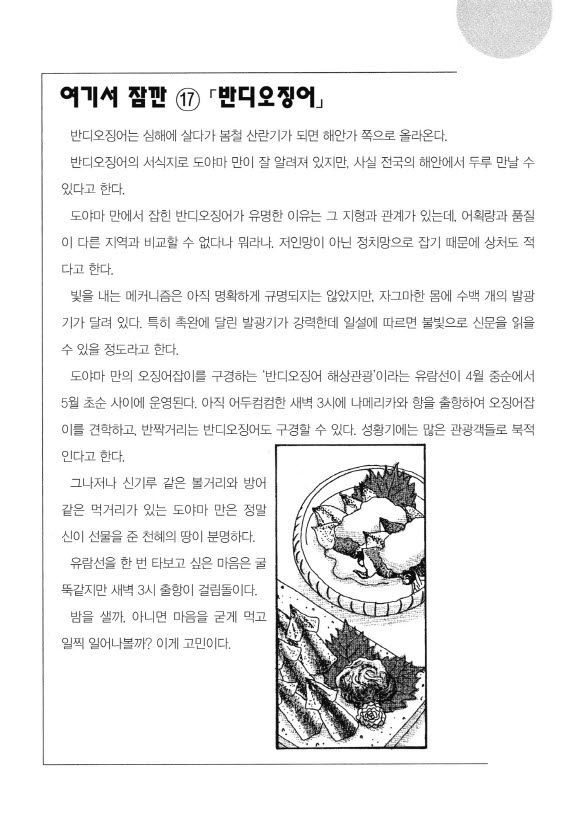 여기서 잠깐 ⑰ 「반디오징어」

반디오징어는 심해에 살다가 봄철 산란기가 되면 해안가 쪽으로 올라온다.

반디오징어의 서식지로 도야마 만이 잘 알려져 있지만, 사실 전국의 해안에서 두루 만날 수 있다고 한다.

도야마 만에서 잡힌 반디오징어가 유명한 이유는 그 지형과 관계가 있는데, 어획량과 품질이 다른 지역과 비교할 수 없다나 뭐라나. 저인망이 아닌 정치망으로 잡기 때문에 상처도 적다고 한다.

빛을 내는 메커니즘은 아직 명확하게 규명되지는 않았지만, 자그마한 몸에 수백 개의 발광기가 달려 있다. 특히 촉완에 달린 발광기가 강력한데 일설에 따르면 불빛으로 신문을 읽을 수 있을 정도라고 한다.

도야마 만의 오징어잡이를 구경하는 '반디오징어 해상관광'이라는 유람선이 4월 중순에서 5월 초순 사이에 운영된다. 아직 어두컴컴한 새벽 3시에 나메리카와 항을 출항하여 오징어잡이를 견학하고, 반짝거리는 반디오징어도 구경할 수 있다. 성황기에는 많은 관광객들로 북적인다고 한다.

그나저나 신기루 같은 볼거리와 방어 같은 먹거리가 있는 도야마 만은 정말 신이 선물을 준 천혜의 땅이 분명하다.

유람선을 한 번 타보고 싶은 마음은 굴뚝같지만 새벽 3시 출항이 걸림돌이다.

밤을 샐까, 아니면 마음을 굳게 먹고 일찍 일어나볼까? 이게 고민이다.